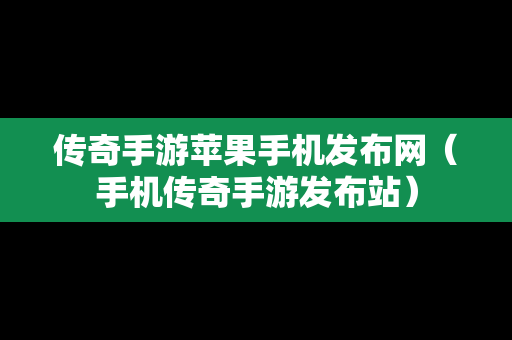 传奇手游苹果手机发布网（手机传奇手游发布站）